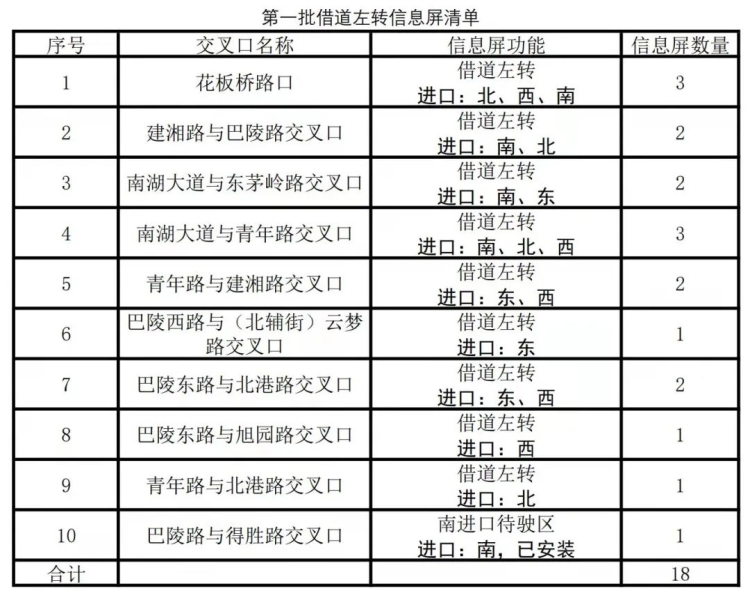 第一批借道左转信息屏清单

| 序号 | 交叉口名称 | 信息屏功能 | 信息屏数量 |
|---|---|---|---|
| 1 | 花板桥路口 | 借道左转 进口：北、西、南 | 3 |
| 2 | 建湘路与巴陵路交叉口 | 借道左转 进口：南、北 | 2 |
| 3 | 南湖大道与东茅岭路交叉口 | 借道左转 进口：南、东 | 2 |
| 4 | 南湖大道与青年路交叉口 | 借道左转 进口：南、北、西 | 3 |
| 5 | 青年路与建湘路交叉口 | 借道左转 进口：东、西 | 2 |
| 6 | 巴陵西路与（北辅街）云梦路交叉口 | 借道左转 进口：东 | 1 |
| 7 | 巴陵东路与北港路交叉口 | 借道左转 进口：东、西 | 2 |
| 8 | 巴陵东路与旭园路交叉口 | 借道左转 进口：西 | 1 |
| 9 | 青年路与北港路交叉口 | 借道左转 进口：北 | 1 |
| 10 | 巴陵路与得胜路交叉口 | 南进口待驶区 进口：南，已安装 | 1 |
| 合计 | | | 18 |